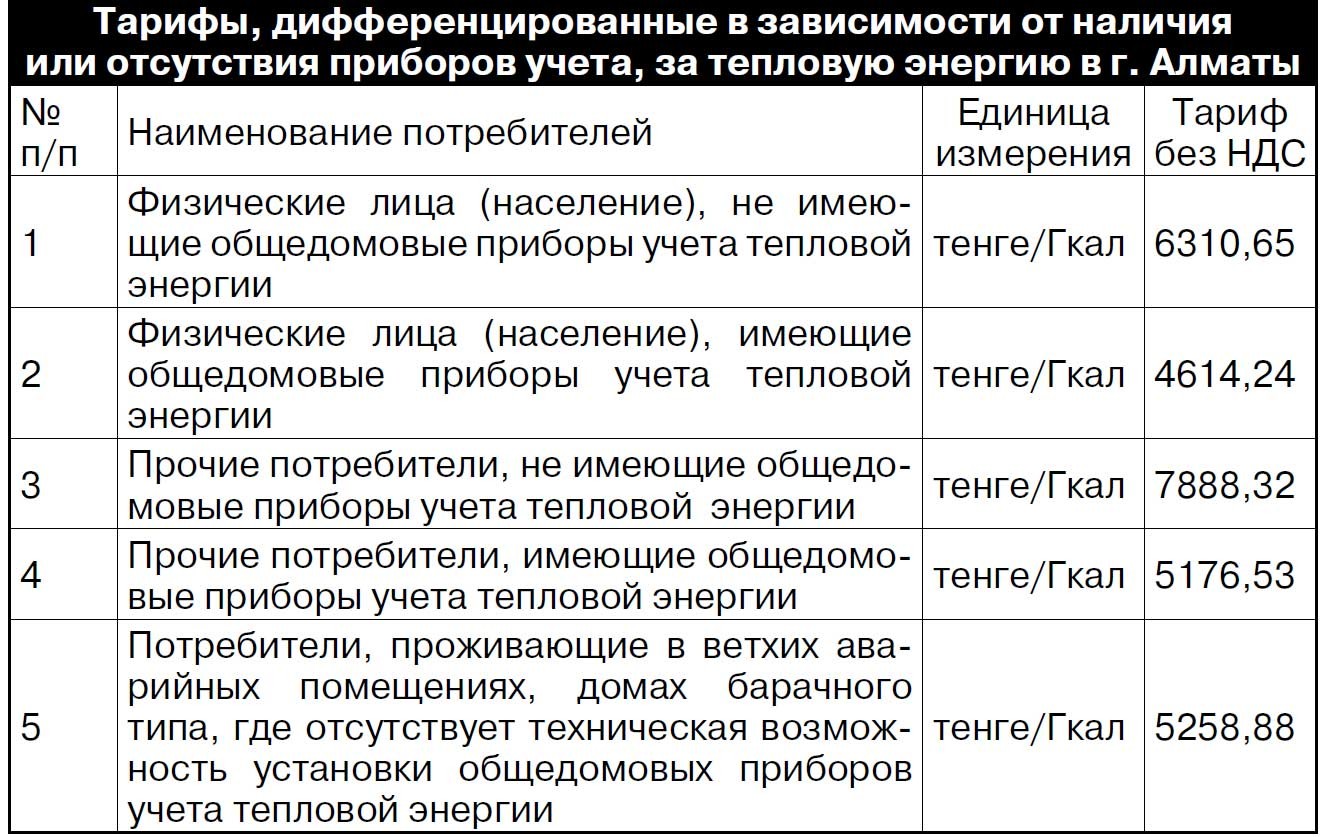 Тарифы, дифференцированные в зависимости от наличия или отсутствия приборов учета, за тепловую энергию в г. Алматы

| № п/п | Наименование потребителей | Единица измерения | Тариф без НДС |
|---|---|---|---|
| 1 | Физические лица (население), не имеющие общедомовые приборы учета тепловой энергии | тенге/Гкал | 6310,65 |
| 2 | Физические лица (население), имеющие общедомовые приборы учета тепловой энергии | тенге/Гкал | 4614,24 |
| 3 | Прочие потребители, не имеющие общедомовые приборы учета тепловой энергии | тенге/Гкал | 7888,32 |
| 4 | Прочие потребители, имеющие общедомовые приборы учета тепловой энергии | тенге/Гкал | 5176,53 |
| 5 | Потребители, проживающие в ветхих аварийных помещениях, домах барачного типа, где отсутствует техническая возможность установки общедомовых приборов учета тепловой энергии | тенге/Гкал | 5258,88 |